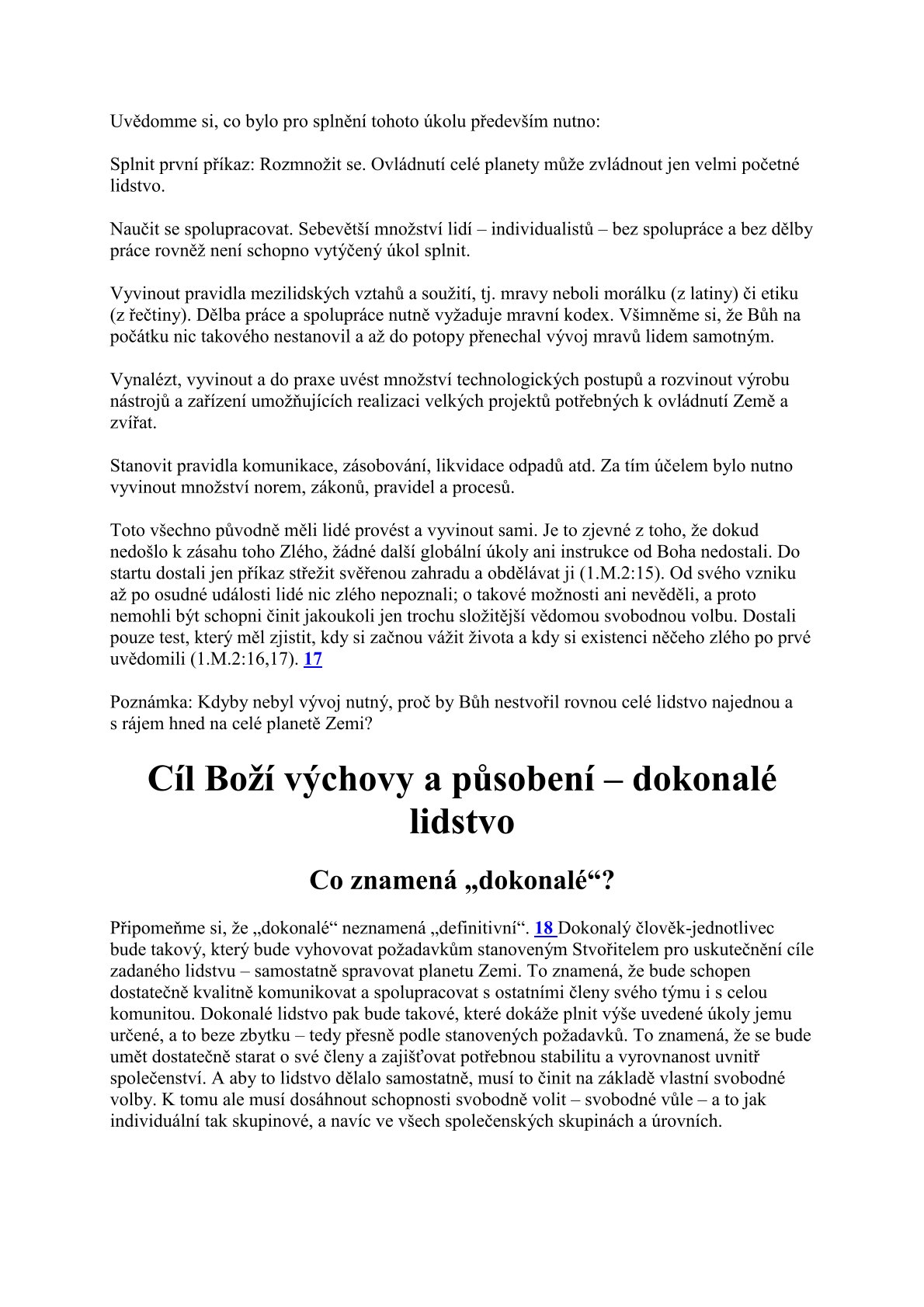 Uvědomme si, co bylo pro splnění tohoto úkolu především nutno:

Splnit první příkaz: Rozmnožit se. Ovládnutí celé planety může zvládnout jen velmi početné lidstvo.

Naučit se spolupracovat. Sebevětší množství lidí – individualistů – bez spolupráce a bez dělby práce rovněž není schopno vytýčený úkol splnit.

Vyvinout pravidla mezilidských vztahů a soužití, tj. mravy neboli morálku (z latiny) či etiku (z řečtiny). Dělba práce a spolupráce nutně vyžaduje mravní kodex. Všimněme si, že Bůh na počátku nic takového nestanovil a až do potopy přenechal vývoj mravů lidem samotným.

Vynalézt, vyvinout a do praxe uvést množství technologických postupů a rozvinout výrobu nástrojů a zařízení umožňujících realizaci velkých projektů potřebných k ovládnutí Země a zvířat.

Stanovit pravidla komunikace, zásobování, likvidace odpadů atd. Za tím účelem bylo nutno vyvinout množství norem, zákonů, pravidel a procesů.

Toto všechno původně měli lidé provést a vyvinout sami. Je to zjevné z toho, že dokud nedošlo k zásahu toho Zlého, žádné další globální úkoly ani instrukce od Boha nedostali. Do startu dostali jen příkaz střežit svěřenou zahradu a obdělávat ji (1.M.2:15). Od svého vzniku až po osudné události lidé nic zlého nepoznali; o takové možnosti ani nevěděli, a proto nemohli být schopni činit jakoukoli jen trochu složitější vědomou svobodnou volbu. Dostali pouze test, který měl zjistit, kdy si začnou vážit života a kdy si existenci něčeho zlého po prvé uvědomili (1.M.2:16,17). 17

Poznámka: Kdyby nebyl vývoj nutný, proč by Bůh nestvořil rovnou celé lidstvo najednou a s rájem hned na celé planetě Zemi?

Cíl Boží výchovy a působení – dokonalé lidstvo

Co znamená „dokonalé“?

Připomeňme si, že „dokonalé“ neznamená „definitivní“. 18 Dokonalý člověk-jednotlivec bude takový, který bude vyhovovat požadavkům stanoveným Stvořitelem pro uskutečnění cíle zadaného lidstvu – samostatně spravovat planetu Zemi. To znamená, že bude schopen dostatečně kvalitně komunikovat a spolupracovat s ostatními členy svého týmu i s celou komunitou. Dokonalé lidstvo pak bude takové, které dokáže plnit výše uvedené úkoly jemu určené, a to beze zbytku – tedy přesně podle stanovených požadavků. To znamená, že se bude umět dostatečně starat o své členy a zajišťovat potřebnou stabilitu a vyrovnanost uvnitř společenství. A aby to lidstvo dělalo samostatně, musí to činit na základě vlastní svobodné volby. K tomu ale musí dosáhnout schopnosti svobodně volit – svobodné vůle – a to jak individuální tak skupinové, a navíc ve všech společenských skupinách a úrovních.